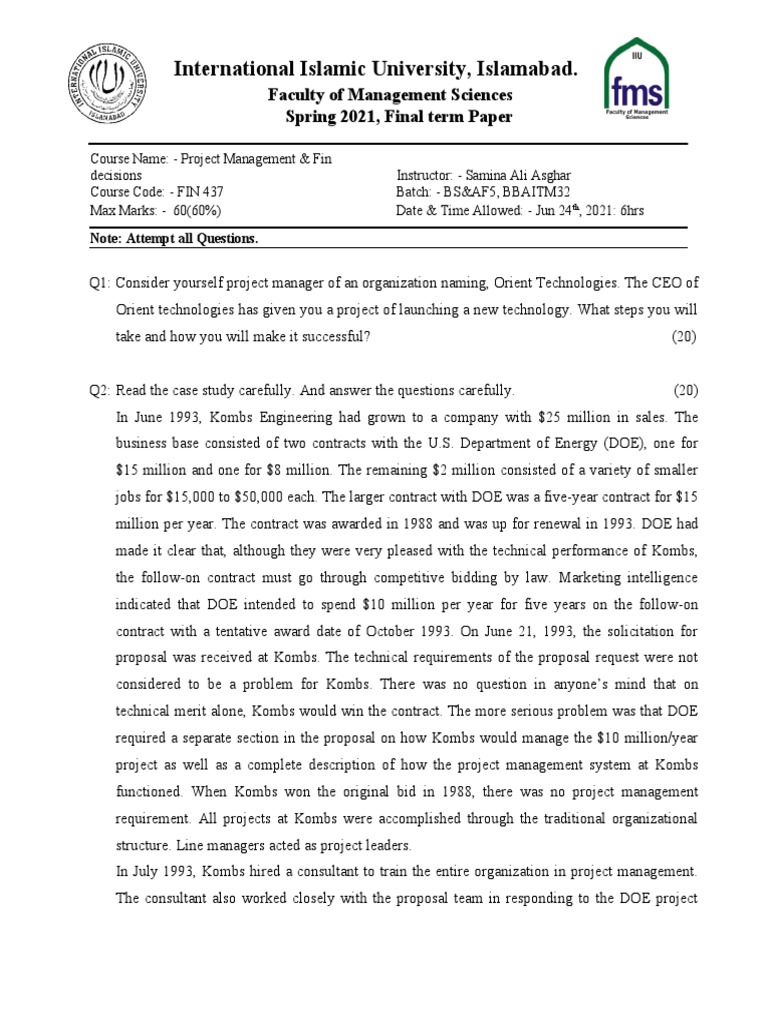 INTERNATIONAL ISLAMIC UNIVERSITY ISLAMABAD

International Islamic University, Islamabad.
Faculty of Management Sciences
Spring 2021, Final term Paper

IIU
fms
Faculty of Management Sciences

Course Name: - Project Management & Fin decisions
Course Code: - FIN 437
Max Marks: - 60(60%)

Instructor: - Samina Ali Asghar
Batch: - BS&AF5, BBAITM32
Date & Time Allowed: - Jun 24$^{th}$, 2021: 6hrs

Note: Attempt all Questions.

Q1: Consider yourself project manager of an organization naming, Orient Technologies. The CEO of Orient technologies has given you a project of launching a new technology. What steps you will take and how you will make it successful? (20)

Q2: Read the case study carefully. And answer the questions carefully. (20)
In June 1993, Kombs Engineering had grown to a company with \$25 million in sales. The business base consisted of two contracts with the U.S. Department of Energy (DOE), one for \$15 million and one for \$8 million. The remaining \$2 million consisted of a variety of smaller jobs for \$15,000 to \$50,000 each. The larger contract with DOE was a five-year contract for \$15 million per year. The contract was awarded in 1988 and was up for renewal in 1993. DOE had made it clear that, although they were very pleased with the technical performance of Kombs, the follow-on contract must go through competitive bidding by law. Marketing intelligence indicated that DOE intended to spend \$10 million per year for five years on the follow-on contract with a tentative award date of October 1993. On June 21, 1993, the solicitation for proposal was received at Kombs. The technical requirements of the proposal request were not considered to be a problem for Kombs. There was no question in anyone's mind that on technical merit alone, Kombs would win the contract. The more serious problem was that DOE required a separate section in the proposal on how Kombs would manage the \$10 million/year project as well as a complete description of how the project management system at Kombs functioned. When Kombs won the original bid in 1988, there was no project management requirement. All projects at Kombs were accomplished through the traditional organizational structure. Line managers acted as project leaders.
In July 1993, Kombs hired a consultant to train the entire organization in project management. The consultant also worked closely with the proposal team in responding to the DOE project